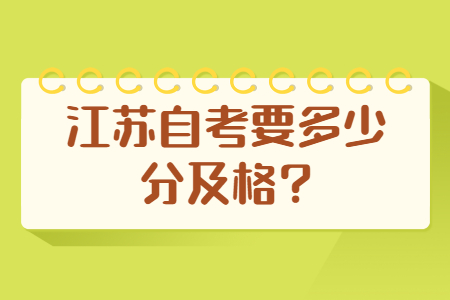 江苏自考要多少分及格？